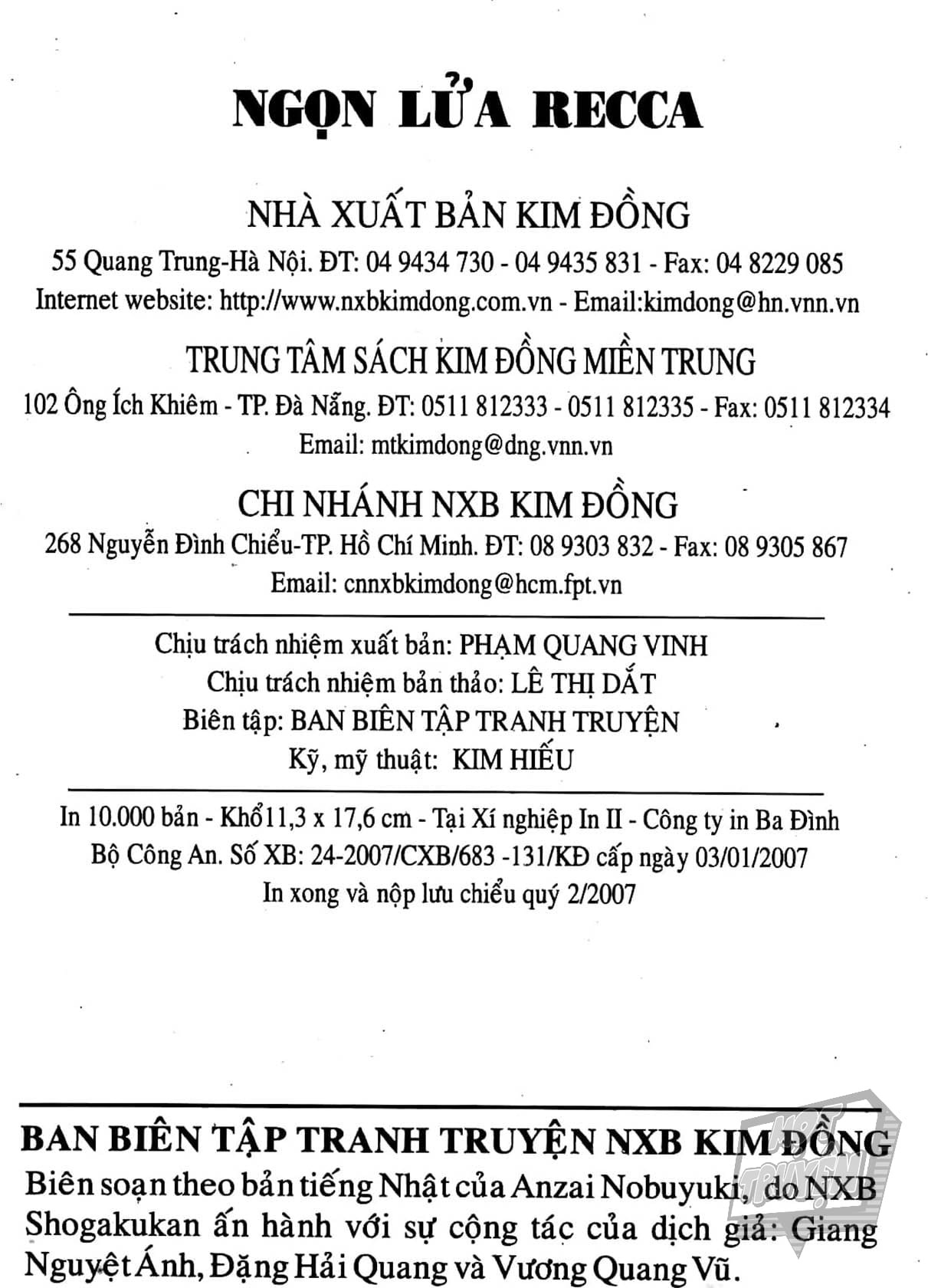 NGỌN LỬA RECCA

NHÀ XUẤT BẢN KIM ĐỒNG

55 Quang Trung-Hà Nội. ĐT: 04 9434 730 - 04 9435 831 - Fax: 04 8229 085
Internet website: http://www.nxbkimdong.com.vn - Email:kimdong@hn.vnn.vn

TRUNG TÂM SÁCH KIM ĐỒNG MIỀN TRUNG

102 Ông Ích Khiêm - TP. Đà Nẵng. ĐT: 0511 812333 - 0511 812335 - Fax: 0511 812334
Email: mtkimdong@dng.vnn.vn

CHI NHÁNH NXB KIM ĐỒNG

268 Nguyễn Đình Chiểu-TP. Hồ Chí Minh. ĐT: 08 9303 832 - Fax: 08 9305 867
Email: cnnxbkimdong@hcm.fpt.vn

Chịu trách nhiệm xuất bản: PHẠM QUANG VINH
Chịu trách nhiệm bản thảo: LÊ THỊ DẮT
Biên tập: BAN BIÊN TẬP TRANH TRUYỆN
Kỹ, mỹ thuật: KIM HIẾU

In 10.000 bản - Khổ11,3 x 17,6 cm - Tại Xí nghiệp In II - Công ty in Ba Đình
Bộ Công An. Số XB: 24-2007/CXB/683 -131/KĐ cấp ngày 03/01/2007
In xong và nộp lưu chiểu quý 2/2007

BAN BIÊN TẬP TRANH TRUYỆN NXB KIM ĐỒNG
Biên soạn theo bản tiếng Nhật của Anzai Nobuyuki, do NXB Shogakukan ấn hành với sự cộng tác của dịch giả: Giang Nguyệt Ánh, Đặng Hải Quang và Vương Quang Vũ.